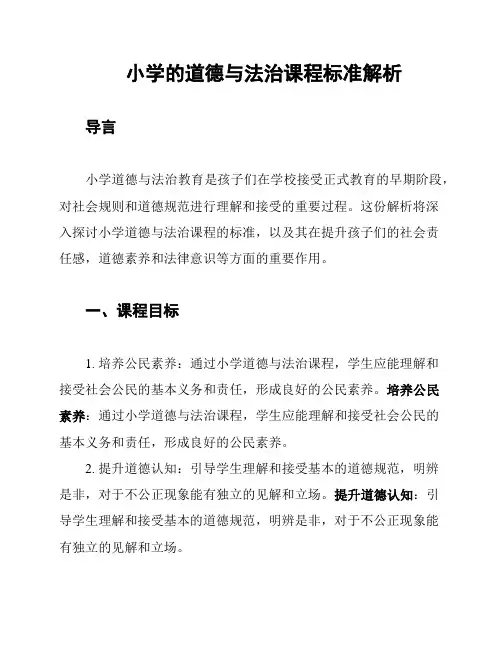 小学的道德与法治课程标准解析

导言

小学道德与法治教育是孩子们在学校接受正式教育的早期阶段，对社会规则和道德规范进行理解和接受的重要过程。这份解析将深入探讨小学道德与法治课程的标准，以及其在提升孩子们的社会责任感，道德素养和法律意识等方面的重要作用。

一、课程目标

1. 培养公民素养：通过小学道德与法治课程，学生应能理解和接受社会公民的基本义务和责任，形成良好的公民素养。培养公民素养：通过小学道德与法治课程，学生应能理解和接受社会公民的基本义务和责任，形成良好的公民素养。

2. 提升道德认知：引导学生理解和接受基本的道德规范，明辨是非，对于不公正现象能有独立的见解和立场。提升道德认知：引导学生理解和接受基本的道德规范，明辨是非，对于不公正现象能有独立的见解和立场。